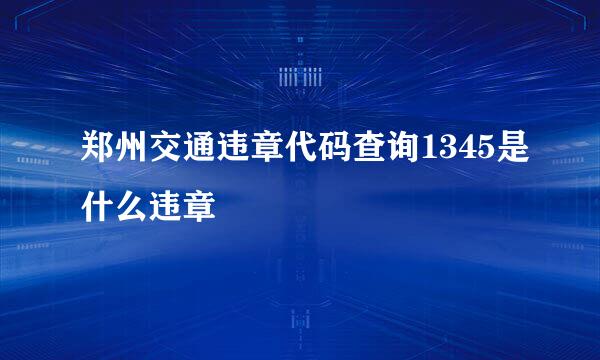 郑州交通违章代码查询1345是什么违章